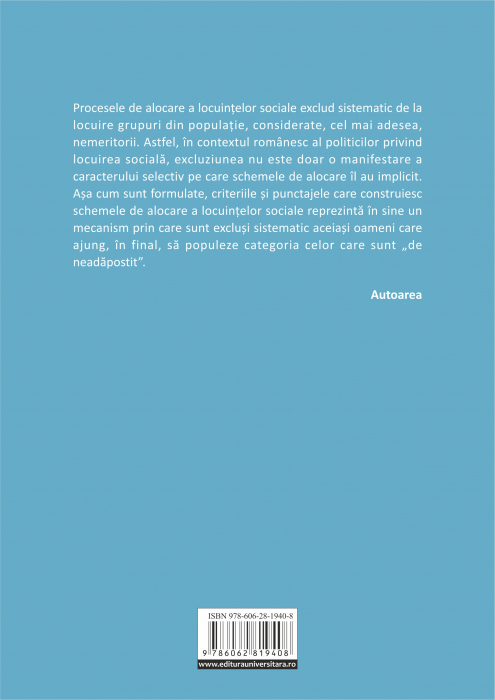 Procesele de alocare a locuințelor sociale exclud sistematic de la locuire grupuri din populație, considerate, cel mai adesea, nemeritorii. Astfel, în contextul românesc al politicilor privind locuirea socială, excluziunea nu este doar o manifestare a caracterului selectiv pe care schemele de alocare îl au implicit. Așa cum sunt formulate, criteriile și punctajele care construiesc schemele de alocare a locuințelor sociale reprezintă în sine un mecanism prin care sunt excluși sistematic aceiași oameni care ajung, în final, să populeze categoria celor care sunt „de neadăpostit".

Autoarea

ISBN 978-606-28-1940-8

9 786062 819408

www.editurauniversitara.ro